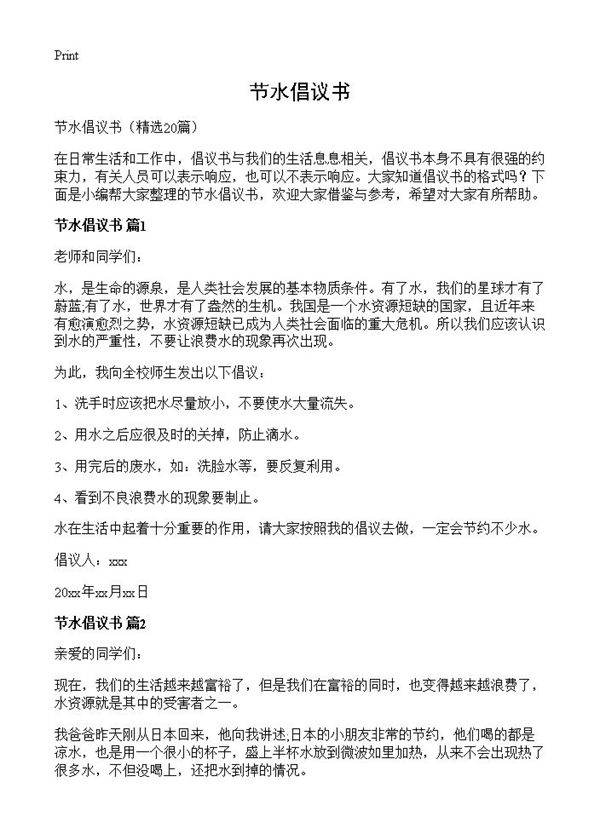 Print

节水倡议书

节水倡议书（精选20篇）

在日常生活和工作中，倡议书与我们的生活息息相关，倡议书本身不具有很强的约束力，有关人员可以表示响应，也可以不表示响应。大家知道倡议书的格式吗？下面是小编帮大家整理的节水倡议书，欢迎大家借鉴与参考，希望对大家有所帮助。

节水倡议书 篇1

老师和同学们：

水，是生命的源泉，是人类社会发展的基本物质条件。有了水，我们的星球才有了蔚蓝;有了水，世界才有了盎然的生机。我国是一个水资源短缺的国家，且近年来有愈演愈烈之势，水资源短缺已成为人类社会面临的重大危机。所以我们应该认识到水的严重性，不要让浪费水的现象再次出现。

为此，我向全校师生发出以下倡议：

1、洗手时应该把水尽量放小，不要使水大量流失。

2、用水之后应很及时的关掉，防止滴水。

3、用完后的废水，如：洗脸水等，要反复利用。

4、看到不良浪费水的现象要制止。

水在生活中起着十分重要的作用，请大家按照我的倡议去做，一定会节约不少水。

倡议人：xxx

20xx年xx月xx日

节水倡议书 篇2

亲爱的同学们：

现在，我们的生活越来越富裕了，但是我们在富裕的同时，也变得越来越浪费了，水资源就是其中的受害者之一。

我爸爸昨天刚从日本回来，他向我讲述;日本的小朋友非常的节约，他们喝的都是凉水，也是用一个很小的杯子，盛上半杯水放到微波炉里加热，从来不会出现热了很多水，不但没喝上，还把水到掉的情况。